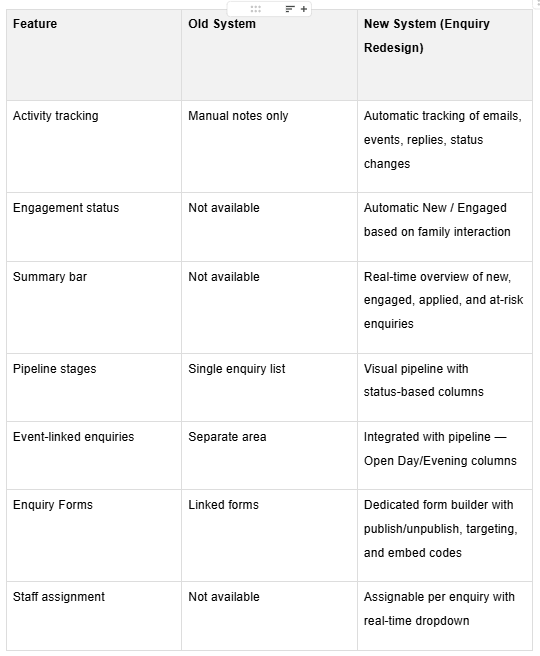 | Feature | Old System | New System (Enquiry Redesign) |
|---|---|---|
| Activity tracking | Manual notes only | Automatic tracking of emails, events, replies, status changes |
| Engagement status | Not available | Automatic New / Engaged based on family interaction |
| Summary bar | Not available | Real-time overview of new, engaged, applied, and at-risk enquiries |
| Pipeline stages | Single enquiry list | Visual pipeline with status-based columns |
| Event-linked enquiries | Separate area | Integrated with pipeline — Open Day/Evening columns |
| Enquiry Forms | Linked forms | Dedicated form builder with publish/unpublish, targeting, and embed codes |
| Staff assignment | Not available | Assignable per enquiry with real-time dropdown |